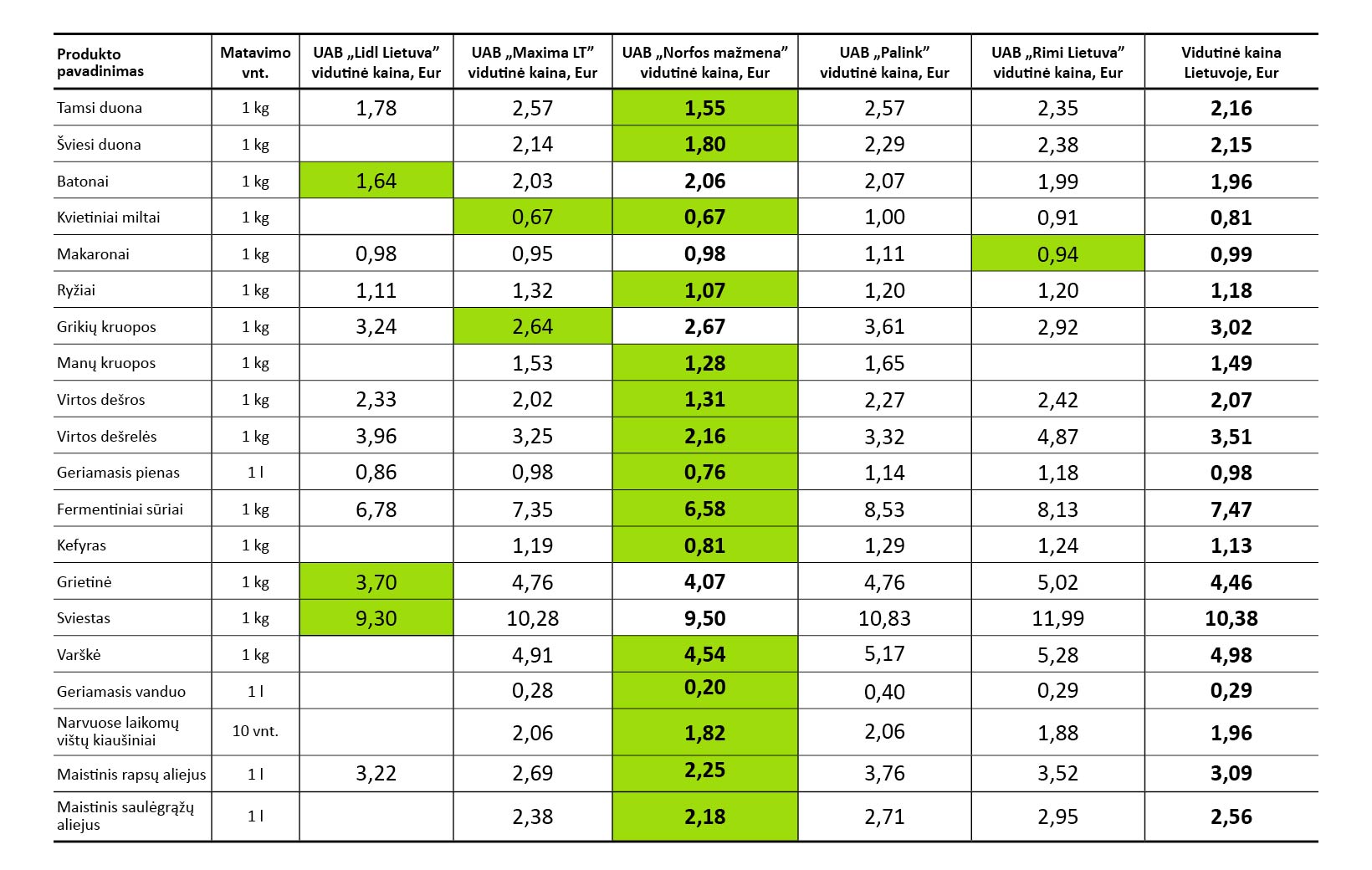 | Produkto pavadinimas | Matavimo vnt. | UAB „Lidl Lietuva" vidutinė kaina, Eur | UAB „Maxima LT" vidutinė kaina, Eur | UAB „Norfos mažmena" vidutinė kaina, Eur | UAB „Palink" vidutinė kaina, Eur | UAB „Rimi Lietuva" vidutinė kaina, Eur | Vidutinė kaina Lietuvoje, Eur |
|---|---|---|---|---|---|---|---|
| Tamsi duona | 1 kg | 1,78 | 2,57 | 1,55 | 2,57 | 2,35 | 2,16 |
| Šviesi duona | 1 kg | | 2,14 | 1,80 | 2,29 | 2,38 | 2,15 |
| Batonai | 1 kg | 1,64 | 2,03 | 2,06 | 2,07 | 1,99 | 1,96 |
| Kvietiniai miltai | 1 kg | | 0,67 | 0,67 | 1,00 | 0,91 | 0,81 |
| Makaronai | 1 kg | 0,98 | 0,95 | 0,98 | 1,11 | 0,94 | 0,99 |
| Ryžiai | 1 kg | 1,11 | 1,32 | 1,07 | 1,20 | 1,20 | 1,18 |
| Grikių kruopos | 1 kg | 3,24 | 2,64 | 2,67 | 3,61 | 2,92 | 3,02 |
| Manų kruopos | 1 kg | | 1,53 | 1,28 | 1,65 | | 1,49 |
| Virtos dešros | 1 kg | 2,33 | 2,02 | 1,31 | 2,27 | 2,42 | 2,07 |
| Virtos dešrelės | 1 kg | 3,96 | 3,25 | 2,16 | 3,32 | 4,87 | 3,51 |
| Geriamasis pienas | 1 l | 0,86 | 0,98 | 0,76 | 1,14 | 1,18 | 0,98 |
| Fermentiniai sūriai | 1 kg | 6,78 | 7,35 | 6,58 | 8,53 | 8,13 | 7,47 |
| Kefyras | 1 kg | | 1,19 | 0,81 | 1,29 | 1,24 | 1,13 |
| Grietinė | 1 kg | 3,70 | 4,76 | 4,07 | 4,76 | 5,02 | 4,46 |
| Sviestas | 1 kg | 9,30 | 10,28 | 9,50 | 10,83 | 11,99 | 10,38 |
| Varškė | 1 kg | | 4,91 | 4,54 | 5,17 | 5,28 | 4,98 |
| Geriamasis vanduo | 1 l | | 0,28 | 0,20 | 0,40 | 0,29 | 0,29 |
| Narvuose laikomų vištų kiaušiniai | 10 vnt. | | 2,06 | 1,82 | 2,06 | 1,88 | 1,96 |
| Maistinis rapsų aliejus | 1 l | 3,22 | 2,69 | 2,25 | 3,76 | 3,52 | 3,09 |
| Maistinis saulėgrąžų aliejus | 1 l | | 2,38 | 2,18 | 2,71 | 2,95 | 2,56 |